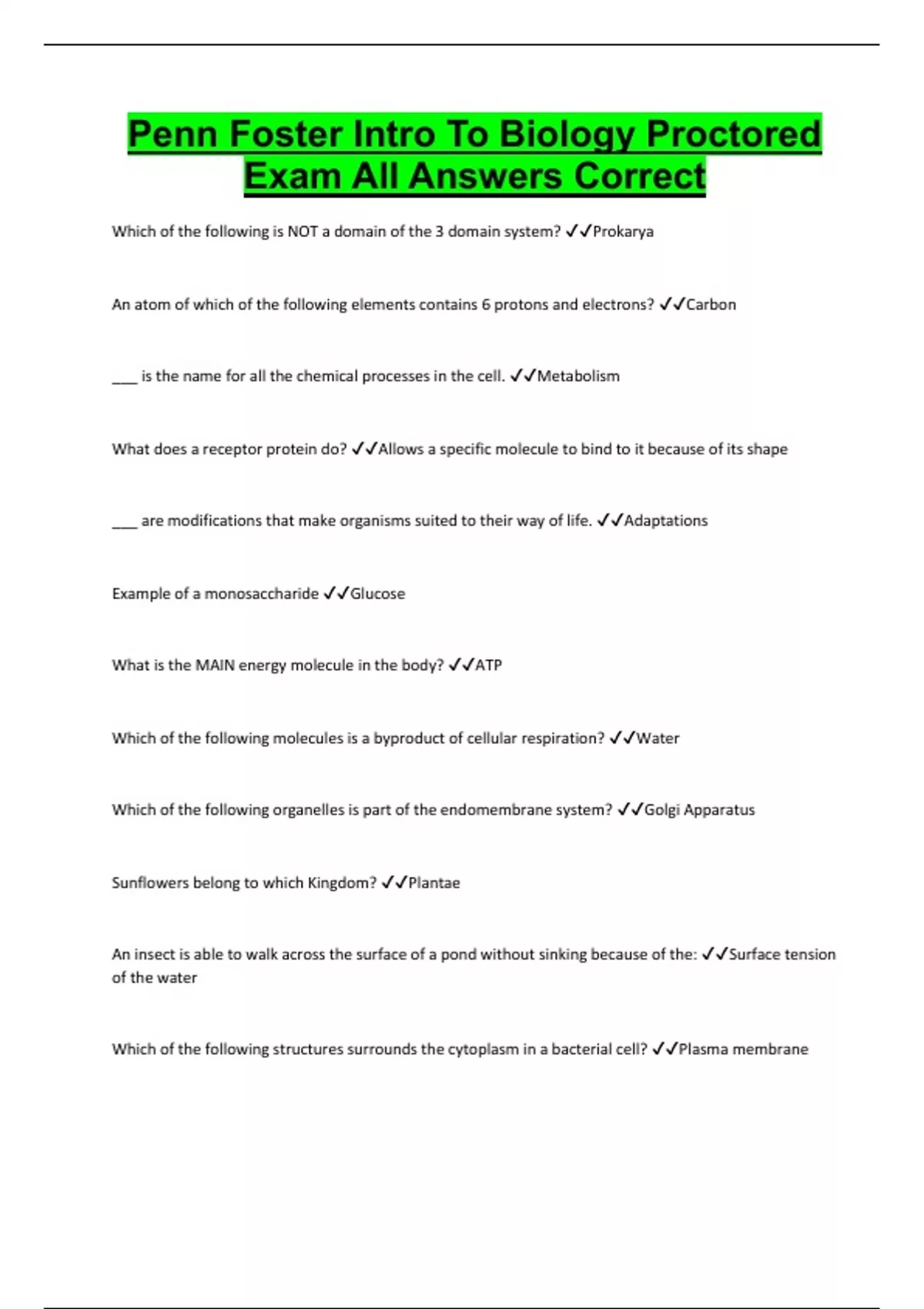 Penn Foster Intro To Biology Proctored Exam All Answers Correct

Which of the following is NOT a domain of the 3 domain system? ✓✓Prokarya

An atom of which of the following elements contains 6 protons and electrons? ✓✓Carbon

___ is the name for all the chemical processes in the cell. ✓✓Metabolism

What does a receptor protein do? ✓✓Allows a specific molecule to bind to it because of its shape

___ are modifications that make organisms suited to their way of life. ✓✓Adaptations

Example of a monosaccharide ✓✓Glucose

What is the MAIN energy molecule in the body? ✓✓ATP

Which of the following molecules is a byproduct of cellular respiration? ✓✓Water

Which of the following organelles is part of the endomembrane system? ✓✓Golgi Apparatus

Sunflowers belong to which Kingdom? ✓✓Plantae

An insect is able to walk across the surface of a pond without sinking because of the: ✓✓Surface tension of the water

Which of the following structures surrounds the cytoplasm in a bacterial cell? ✓✓Plasma membrane